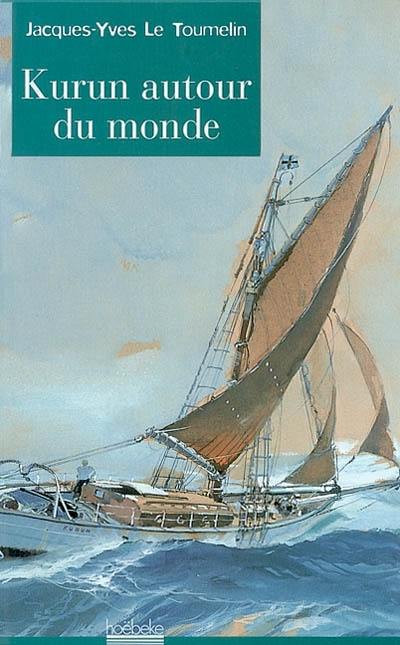 Jacques-Yves Le Toumelin

Kurun autour du monde

KURUN

hoëbeke